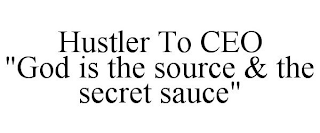 Hustler To CEO
"God is the source & the secret sauce"